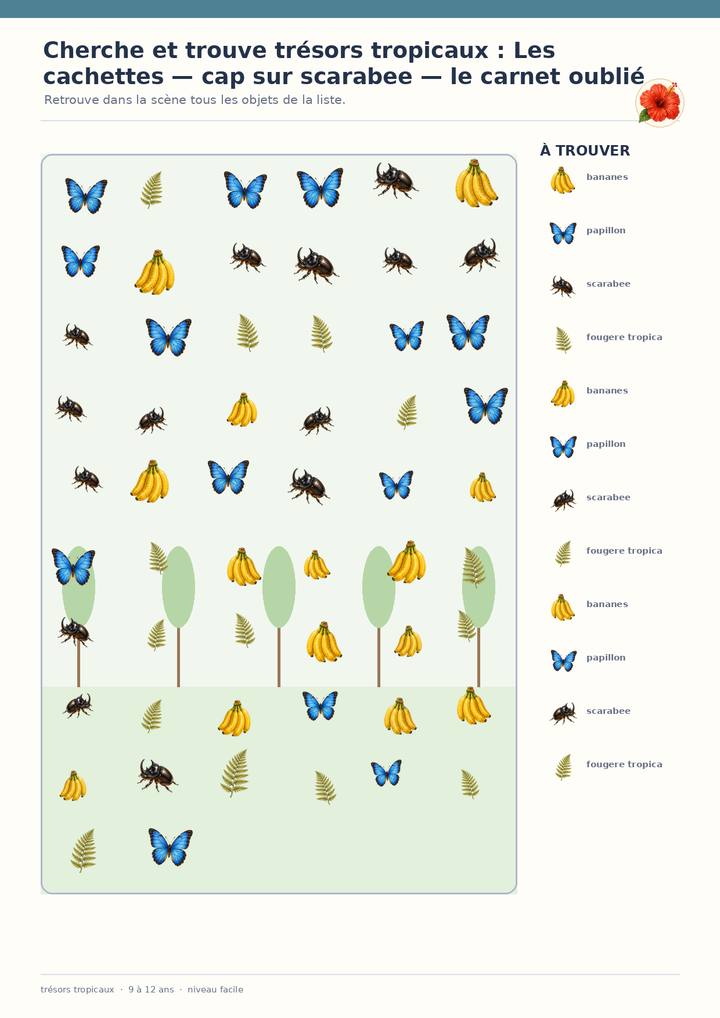 Cherche et trouve trésors tropicaux : Les cachettes — cap sur scarabee — le carnet oublié

Retrouve dans la scène tous les objets de la liste.

À TROUVER

bananes

papillon

scarabee

fougere tropica

bananes

papillon

scarabee

fougere tropica

bananes

papillon

scarabee

fougere tropica

trésors tropicaux · 9 à 12 ans · niveau facile